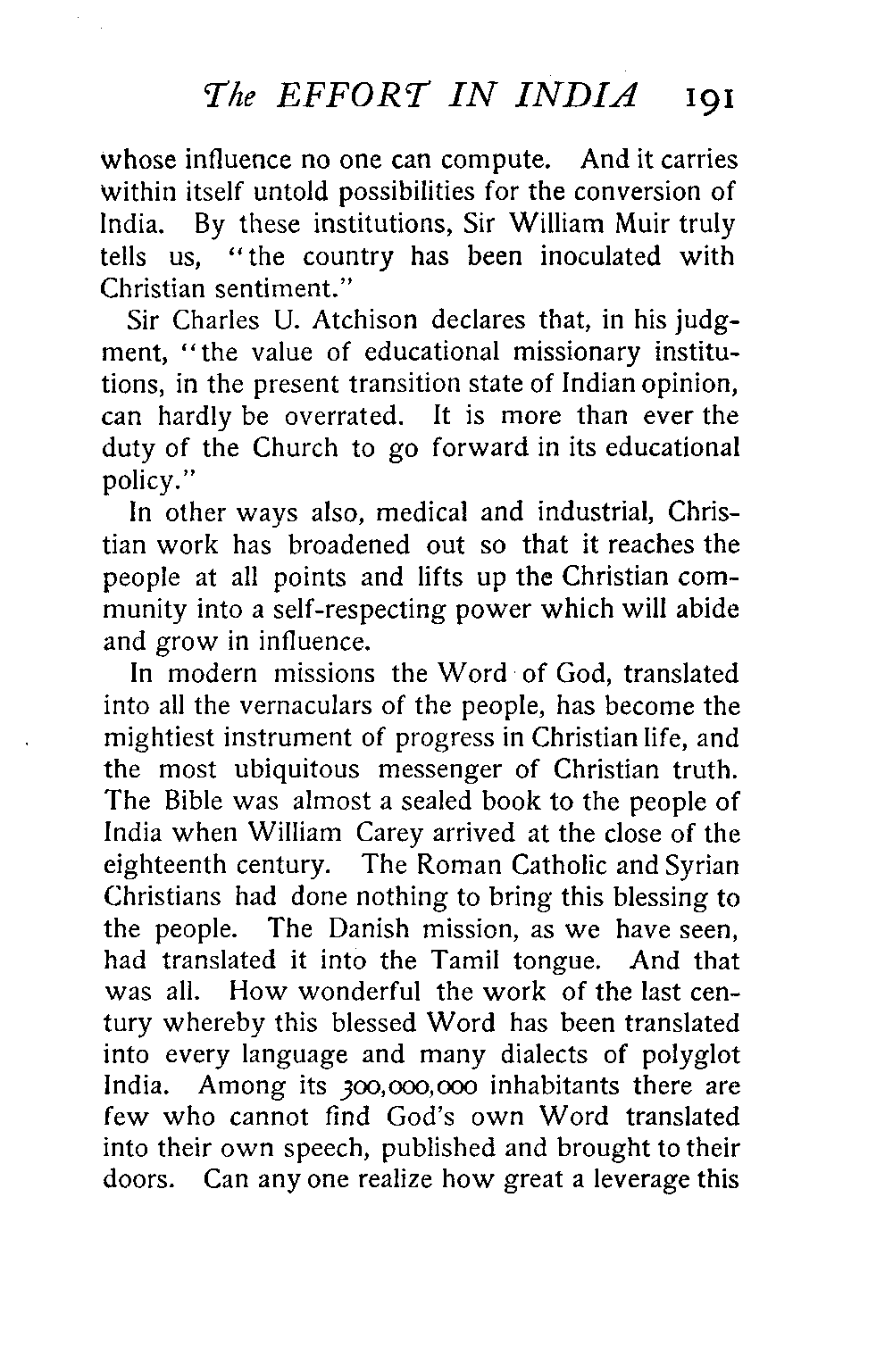 The EFFORT IN INDIA 191

whose influence no one can compute. And it carries within itself untold possibilities for the conversion of India. By these institutions, Sir William Muir truly tells us, "the country has been inoculated with Christian sentiment."

Sir Charles U. Atchison declares that, in his judgment, "the value of educational missionary institutions, in the present transition state of Indian opinion, can hardly be overrated. It is more than ever the duty of the Church to go forward in its educational policy."

In other ways also, medical and industrial, Christian work has broadened out so that it reaches the people at all points and lifts up the Christian community into a self-respecting power which will abide and grow in influence.

In modern missions the Word of God, translated into all the vernaculars of the people, has become the mightiest instrument of progress in Christian life, and the most ubiquitous messenger of Christian truth. The Bible was almost a sealed book to the people of India when William Carey arrived at the close of the eighteenth century. The Roman Catholic and Syrian Christians had done nothing to bring this blessing to the people. The Danish mission, as we have seen, had translated it into the Tamil tongue. And that was all. How wonderful the work of the last century whereby this blessed Word has been translated into every language and many dialects of polyglot India. Among its 300,000,000 inhabitants there are few who cannot find God's own Word translated into their own speech, published and brought to their doors. Can any one realize how great a leverage this